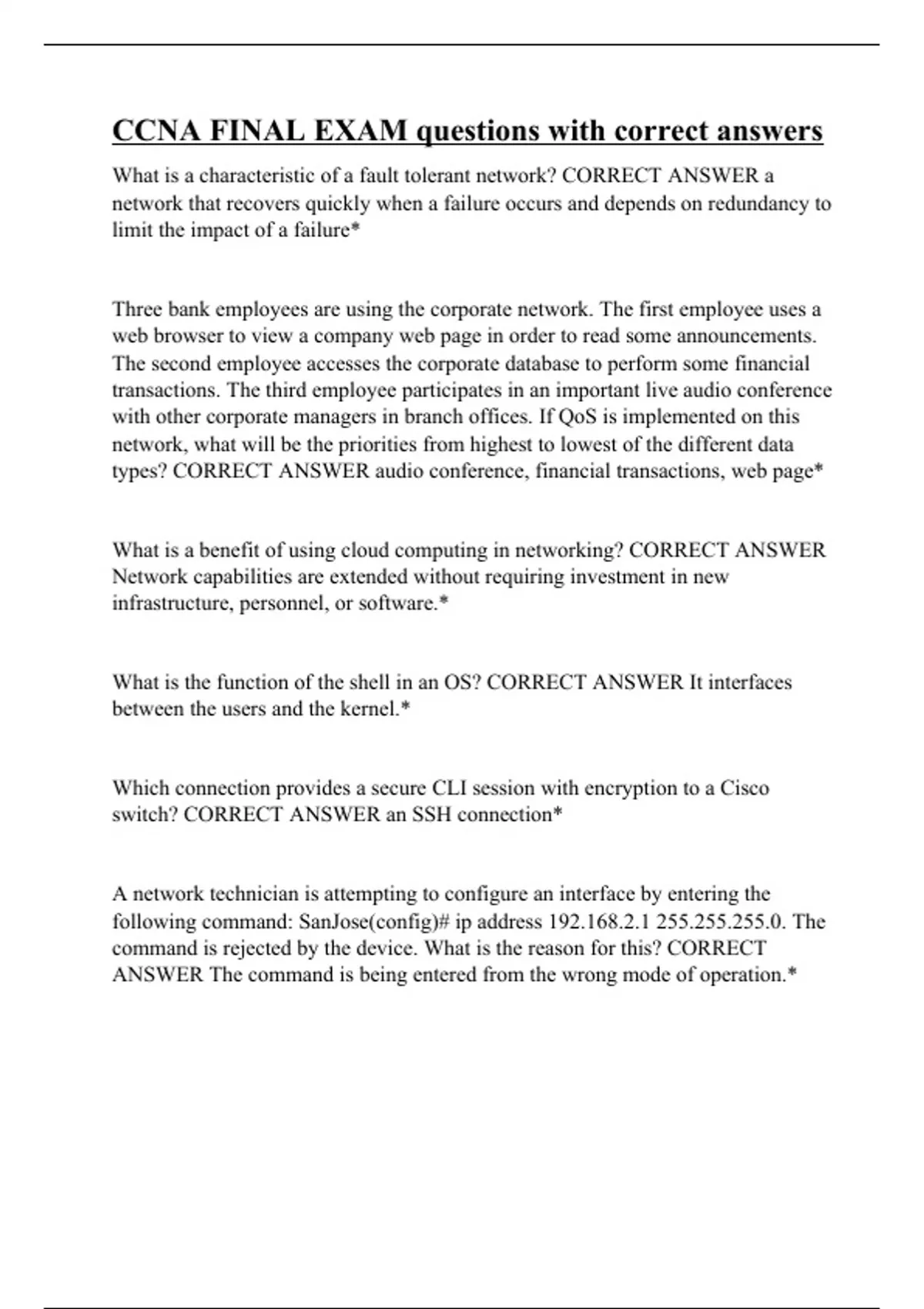 CCNA FINAL EXAM questions with correct answers

What is a characteristic of a fault tolerant network? CORRECT ANSWER a network that recovers quickly when a failure occurs and depends on redundancy to limit the impact of a failure*

Three bank employees are using the corporate network. The first employee uses a web browser to view a company web page in order to read some announcements. The second employee accesses the corporate database to perform some financial transactions. The third employee participates in an important live audio conference with other corporate managers in branch offices. If QoS is implemented on this network, what will be the priorities from highest to lowest of the different data types? CORRECT ANSWER audio conference, financial transactions, web page*

What is a benefit of using cloud computing in networking? CORRECT ANSWER Network capabilities are extended without requiring investment in new infrastructure, personnel, or software.*

What is the function of the shell in an OS? CORRECT ANSWER It interfaces between the users and the kernel.*

Which connection provides a secure CLI session with encryption to a Cisco switch? CORRECT ANSWER an SSH connection*

A network technician is attempting to configure an interface by entering the following command: SanJose(config)# ip address 192.168.2.1 255.255.255.0. The command is rejected by the device. What is the reason for this? CORRECT ANSWER The command is being entered from the wrong mode of operation.*